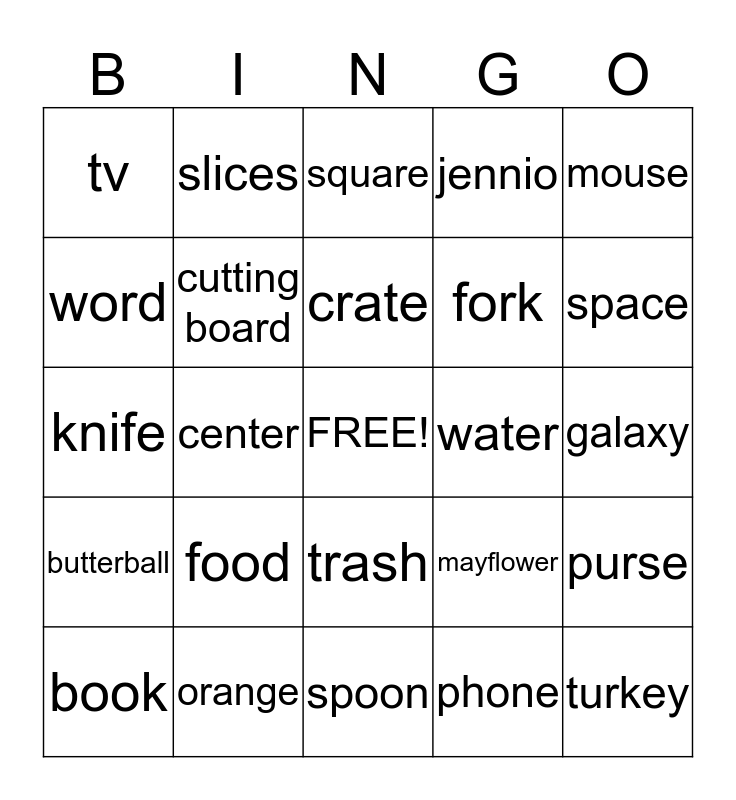 | B | I | N | G | O |
|---|---|---|---|---|
| tv | slices | square | jennio | mouse |
| word | cutting board | crate | fork | space |
| knife | center | FREE! | water | galaxy |
| butterball | food | trash | mayflower | purse |
| book | orange | spoon | phone | turkey |